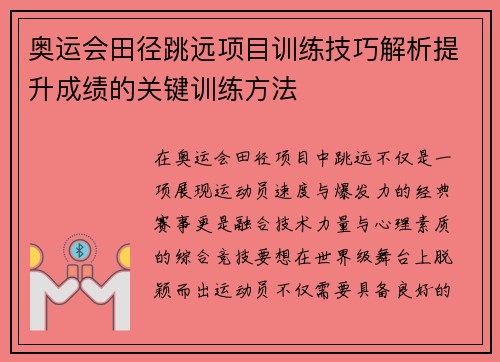 奥运会田径跳远项目训练技巧解析提升成绩的关键训练方法

在奥运会田径项目中跳远不仅是一项展现运动员速度与爆发力的经典赛事更是融合技术力量与心理素质的综合竞技要想在世界级舞台上脱颖而出运动员不仅需要具备良好的